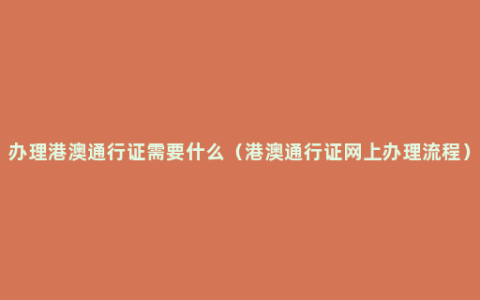 办理港澳通行证需要什么（港澳通行证网上办理流程）